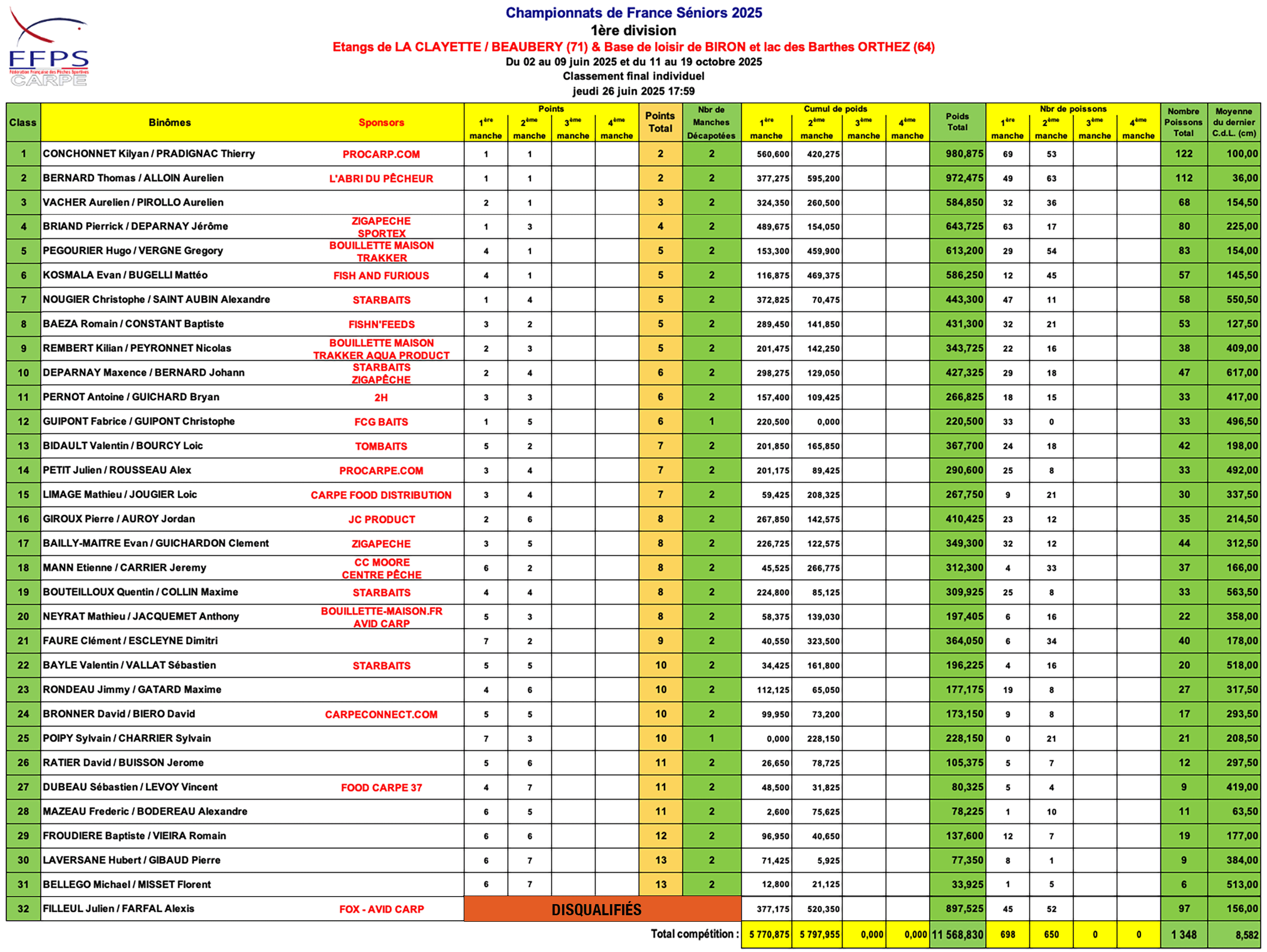 FFPS
Fédération Française des Pêches Sportives
CARPE

Championnats de France Séniors 2025
1ère division
Etangs de LA CLAYETTE / BEAUBERY (71) & Base de loisir de BIRON et lac des Barthes ORTHEZ (64)
Du 02 au 09 juin 2025 et du 11 au 19 octobre 2025
Classement final individuel
jeudi 26 juin 2025 17:59

| Class | Binômes | Sponsors | Points 1ère manche | Points 2ème manche | Points 3ème manche | Points 4ème manche | Points Total | Nbr de Manches Décapotées | Cumul de poids 1ère manche | Cumul de poids 2ème manche | Cumul de poids 3ème manche | Cumul de poids 4ème manche | Poids Total | Nbr de poissons 1ère manche | Nbr de poissons 2ème manche | Nbr de poissons 3ème manche | Nbr de poissons 4ème manche | Nombre Poissons Total | Moyenne du dernier C.d.L. (cm) |
|---|---|---|---|---|---|---|---|---|---|---|---|---|---|---|---|---|---|---|---|
| 1 | CONCHONNET Kilyan / PRADIGNAC Thierry | PROCARP.COM | 1 | 1 | | | 2 | 2 | 560,600 | 420,275 | | | 980,875 | 69 | 53 | | | 122 | 100,00 |
| 2 | BERNARD Thomas / ALLOIN Aurelien | L'ABRI DU PÊCHEUR | 1 | 1 | | | 2 | 2 | 377,275 | 595,200 | | | 972,475 | 49 | 63 | | | 112 | 36,00 |
| 3 | VACHER Aurelien / PIROLLO Aurelien | | 2 | 1 | | | 3 | 2 | 324,350 | 260,500 | | | 584,850 | 32 | 36 | | | 68 | 154,50 |
| 4 | BRIAND Pierrick / DEPARNAY Jérôme | ZIGAPECHE SPORTEX | 1 | 3 | | | 4 | 2 | 489,675 | 154,050 | | | 643,725 | 63 | 17 | | | 80 | 225,00 |
| 5 | PEGOURIER Hugo / VERGNE Gregory | BOUILLETTE MAISON TRAKKER | 4 | 1 | | | 5 | 2 | 153,300 | 459,900 | | | 613,200 | 29 | 54 | | | 83 | 154,00 |
| 6 | KOSMALA Evan / BUGELLI Mattéo | FISH AND FURIOUS | 4 | 1 | | | 5 | 2 | 116,875 | 469,375 | | | 586,250 | 12 | 45 | | | 57 | 145,50 |
| 7 | NOUGIER Christophe / SAINT AUBIN Alexandre | STARBAITS | 1 | 4 | | | 5 | 2 | 372,825 | 70,475 | | | 443,300 | 47 | 11 | | | 58 | 550,50 |
| 8 | BAEZA Romain / CONSTANT Baptiste | FISHN'FEEDS | 3 | 2 | | | 5 | 2 | 289,450 | 141,850 | | | 431,300 | 32 | 21 | | | 53 | 127,50 |
| 9 | REMBERT Kilian / PEYRONNET Nicolas | BOUILLETTE MAISON TRAKKER AQUA PRODUCT | 2 | 3 | | | 5 | 2 | 201,475 | 142,250 | | | 343,725 | 22 | 16 | | | 38 | 409,00 |
| 10 | DEPARNAY Maxence / BERNARD Johann | STARBAITS ZIGAPÊCHE | 2 | 4 | | | 6 | 2 | 298,275 | 129,050 | | | 427,325 | 29 | 18 | | | 47 | 617,00 |
| 11 | PERNOT Antoine / GUICHARD Bryan | 2H | 3 | 3 | | | 6 | 2 | 157,400 | 109,425 | | | 266,825 | 18 | 15 | | | 33 | 417,00 |
| 12 | GUIPONT Fabrice / GUIPONT Christophe | FCG BAITS | 1 | 5 | | | 6 | 1 | 220,500 | 0,000 | | | 220,500 | 33 | 0 | | | 33 | 496,50 |
| 13 | BIDAULT Valentin / BOURCY Loic | TOMBAITS | 5 | 2 | | | 7 | 2 | 201,850 | 165,850 | | | 367,700 | 24 | 18 | | | 42 | 198,00 |
| 14 | PETIT Julien / ROUSSEAU Alex | PROCARPE.COM | 3 | 4 | | | 7 | 2 | 201,175 | 89,425 | | | 290,600 | 25 | 8 | | | 33 | 492,00 |
| 15 | LIMAGE Mathieu / JOUGIER Loic | CARPE FOOD DISTRIBUTION | 3 | 4 | | | 7 | 2 | 59,425 | 208,325 | | | 267,750 | 9 | 21 | | | 30 | 337,50 |
| 16 | GIROUX Pierre / AUROY Jordan | JC PRODUCT | 2 | 6 | | | 8 | 2 | 267,850 | 142,575 | | | 410,425 | 23 | 12 | | | 35 | 214,50 |
| 17 | BAILLY-MAITRE Evan / GUICHARDON Clement | ZIGAPECHE | 3 | 5 | | | 8 | 2 | 226,725 | 122,575 | | | 349,300 | 32 | 12 | | | 44 | 312,50 |
| 18 | MANN Etienne / CARRIER Jeremy | CC MOORE CENTRE PÊCHE | 6 | 2 | | | 8 | 2 | 45,525 | 266,775 | | | 312,300 | 4 | 33 | | | 37 | 166,00 |
| 19 | BOUTEILLOUX Quentin / COLLIN Maxime | STARBAITS | 4 | 4 | | | 8 | 2 | 224,800 | 85,125 | | | 309,925 | 25 | 8 | | | 33 | 563,50 |
| 20 | NEYRAT Mathieu / JACQUEMET Anthony | BOUILLETTE-MAISON.FR AVID CARP | 5 | 3 | | | 8 | 2 | 58,375 | 139,030 | | | 197,405 | 6 | 16 | | | 22 | 358,00 |
| 21 | FAURE Clément / ESCLEYNE Dimitri | | 7 | 2 | | | 9 | 2 | 40,550 | 323,500 | | | 364,050 | 6 | 34 | | | 40 | 178,00 |
| 22 | BAYLE Valentin / VALLAT Sébastien | STARBAITS | 5 | 5 | | | 10 | 2 | 34,425 | 161,800 | | | 196,225 | 4 | 16 | | | 20 | 518,00 |
| 23 | RONDEAU Jimmy / GATARD Maxime | | 4 | 6 | | | 10 | 2 | 112,125 | 65,050 | | | 177,175 | 19 | 8 | | | 27 | 317,50 |
| 24 | BRONNER David / BIERO David | CARPECONNECT.COM | 5 | 5 | | | 10 | 2 | 99,950 | 73,200 | | | 173,150 | 9 | 8 | | | 17 | 293,50 |
| 25 | POIPY Sylvain / CHARRIER Sylvain | | 7 | 3 | | | 10 | 1 | 0,000 | 228,150 | | | 228,150 | 0 | 21 | | | 21 | 208,50 |
| 26 | RATIER David / BUISSON Jerome | | 5 | 6 | | | 11 | 2 | 26,650 | 78,725 | | | 105,375 | 5 | 7 | | | 12 | 297,50 |
| 27 | DUBEAU Sébastien / LEVOY Vincent | FOOD CARPE 37 | 4 | 7 | | | 11 | 2 | 48,500 | 31,825 | | | 80,325 | 5 | 4 | | | 9 | 419,00 |
| 28 | MAZEAU Frederic / BODEREAU Alexandre | | 6 | 5 | | | 11 | 2 | 2,600 | 75,625 | | | 78,225 | 1 | 10 | | | 11 | 63,50 |
| 29 | FROUDIERE Baptiste / VIEIRA Romain | | 6 | 6 | | | 12 | 2 | 96,950 | 40,650 | | | 137,600 | 12 | 7 | | | 19 | 177,00 |
| 30 | LAVERSANE Hubert / GIBAUD Pierre | | 6 | 7 | | | 13 | 2 | 71,425 | 5,925 | | | 77,350 | 8 | 1 | | | 9 | 384,00 |
| 31 | BELLEGO Michael / MISSET Florent | | 6 | 7 | | | 13 | 2 | 12,800 | 21,125 | | | 33,925 | 1 | 5 | | | 6 | 513,00 |
| 32 | FILLEUL Julien / FARFAL Alexis | FOX - AVID CARP | DISQUALIFIÉS | | | | | | 377,175 | 520,350 | | | 897,525 | 45 | 52 | | | 97 | 156,00 |
| | | | | | | | | Total compétition : | 5 770,875 | 5 797,955 | 0,000 | 0,000 | 11 568,830 | 698 | 650 | 0 | 0 | 1 348 | 8,582 |